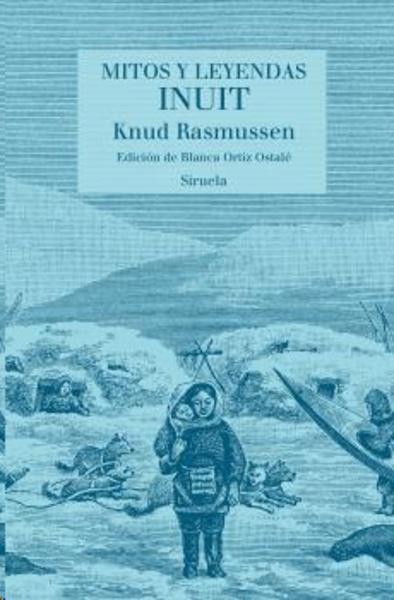 MITOS Y LEYENDAS
INUIT
Knud Rasmussen
Edición de Blanca Ortiz Ostalé
Siruela